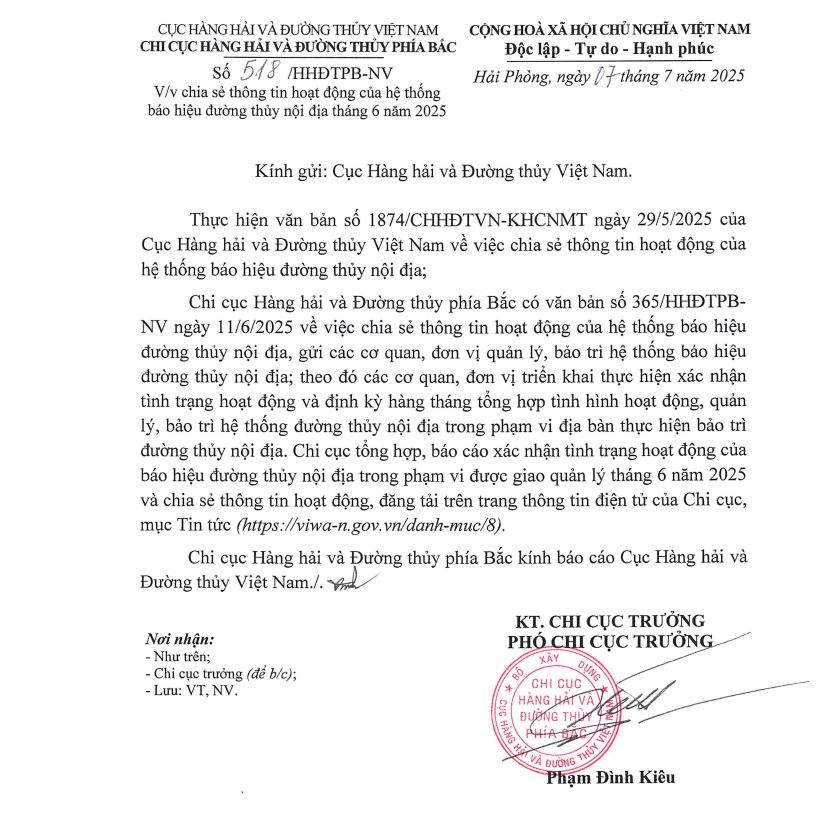 CỤC HÀNG HẢI VÀ ĐƯỜNG THỦY VIỆT NAM
CHI CỤC HÀNG HẢI VÀ ĐƯỜNG THỦY PHÍA BẮC
Số 518 /HHĐTPB-NV
V/v chia sẻ thông tin hoạt động của hệ thống báo hiệu đường thủy nội địa tháng 6 năm 2025

CỘNG HOÀ XÃ HỘI CHỦ NGHĨA VIỆT NAM
Độc lập - Tự do - Hạnh phúc
Hải Phòng, ngày 07 tháng 7 năm 2025

Kính gửi: Cục Hàng hải và Đường thủy Việt Nam.

Thực hiện văn bản số 1874/CHHĐTVN-KHCNMT ngày 29/5/2025 của Cục Hàng hải và Đường thủy Việt Nam về việc chia sẻ thông tin hoạt động của hệ thống báo hiệu đường thủy nội địa;

Chi cục Hàng hải và Đường thủy phía Bắc có văn bản số 365/HHĐTPB-NV ngày 11/6/2025 về việc chia sẻ thông tin hoạt động của hệ thống báo hiệu đường thủy nội địa, gửi các cơ quan, đơn vị quản lý, bảo trì hệ thống báo hiệu đường thủy nội địa; theo đó các cơ quan, đơn vị triển khai thực hiện xác nhận tình trạng hoạt động và định kỳ hàng tháng tổng hợp tình hình hoạt động, quản lý, bảo trì hệ thống đường thủy nội địa trong phạm vi địa bàn thực hiện bảo trì đường thủy nội địa. Chi cục tổng hợp, báo cáo xác nhận tình trạng hoạt động của báo hiệu đường thủy nội địa trong phạm vi được giao quản lý tháng 6 năm 2025 và chia sẻ thông tin hoạt động, đăng tải trên trang thông tin điện tử của Chi cục, mục Tin tức (https://viwa-n.gov.vn/danh-muc/8).

Chi cục Hàng hải và Đường thủy phía Bắc kính báo cáo Cục Hàng hải và Đường thủy Việt Nam./.

Nơi nhận:
- Như trên;
- Chi cục trưởng (để b/c);
- Lưu: VT, NV.

KT. CHI CỤC TRƯỞNG
PHÓ CHI CỤC TRƯỞNG

BỘ XÂY DỰNG
CHI CỤC HÀNG HẢI VÀ ĐƯỜNG THỦY PHÍA BẮC
CỤC HÀNG HẢI VÀ ĐƯỜNG THỦY VIỆT NAM

Phạm Đình Kiêu